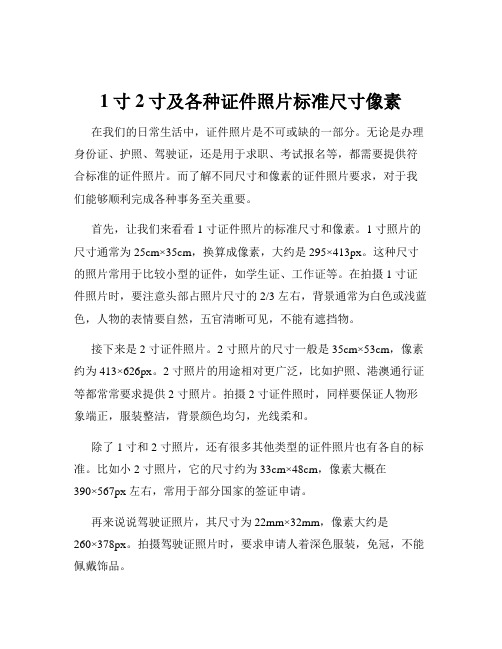 1 寸 2 寸及各种证件照片标准尺寸像素

在我们的日常生活中，证件照片是不可或缺的一部分。无论是办理身份证、护照、驾驶证，还是用于求职、考试报名等，都需要提供符合标准的证件照片。而了解不同尺寸和像素的证件照片要求，对于我们能够顺利完成各种事务至关重要。

首先，让我们来看看 1 寸证件照片的标准尺寸和像素。1 寸照片的尺寸通常为 25cm×35cm，换算成像素，大约是 295×413px。这种尺寸的照片常用于比较小型的证件，如学生证、工作证等。在拍摄 1 寸证件照片时，要注意头部占照片尺寸的 2/3 左右，背景通常为白色或浅蓝色，人物的表情要自然，五官清晰可见，不能有遮挡物。

接下来是 2 寸证件照片。2 寸照片的尺寸一般是 35cm×53cm，像素约为 413×626px。2 寸照片的用途相对更广泛，比如护照、港澳通行证等都常常要求提供 2 寸照片。拍摄 2 寸证件照时，同样要保证人物形象端正，服装整洁，背景颜色均匀，光线柔和。

除了 1 寸和 2 寸照片，还有很多其他类型的证件照片也有各自的标准。比如小 2 寸照片，它的尺寸约为 33cm×48cm，像素大概在 390×567px 左右，常用于部分国家的签证申请。

再来说说驾驶证照片，其尺寸为 22mm×32mm，像素大约是 260×378px。拍摄驾驶证照片时，要求申请人着深色服装，免冠，不能佩戴饰品。